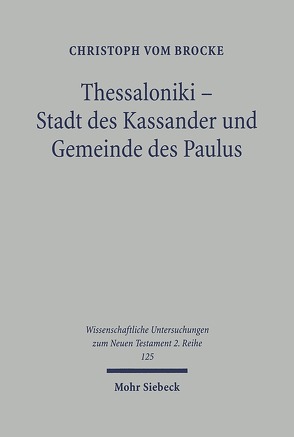 CHRISTOPH VOM BROCKE

Thessaloniki – Stadt des Kassander und Gemeinde des Paulus

Wissenschaftliche Untersuchungen zum Neuen Testament 2. Reihe 125

Mohr Siebeck